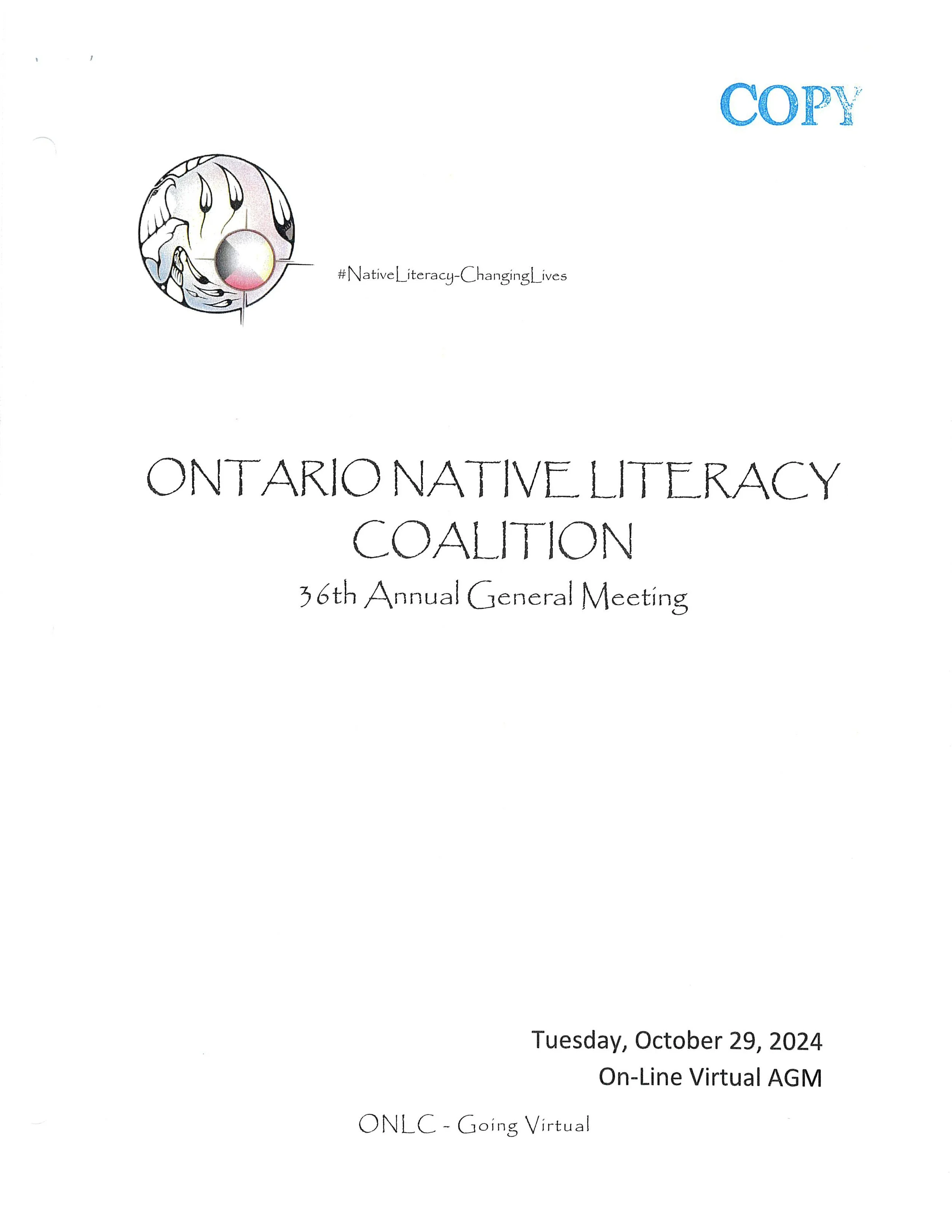 COPY

#NativeLiteracy-ChangingLives

ONTARIO NATIVE LITERACY COALITION

36th Annual General Meeting

Tuesday, October 29, 2024
On-Line Virtual AGM

ONLC - Going Virtual